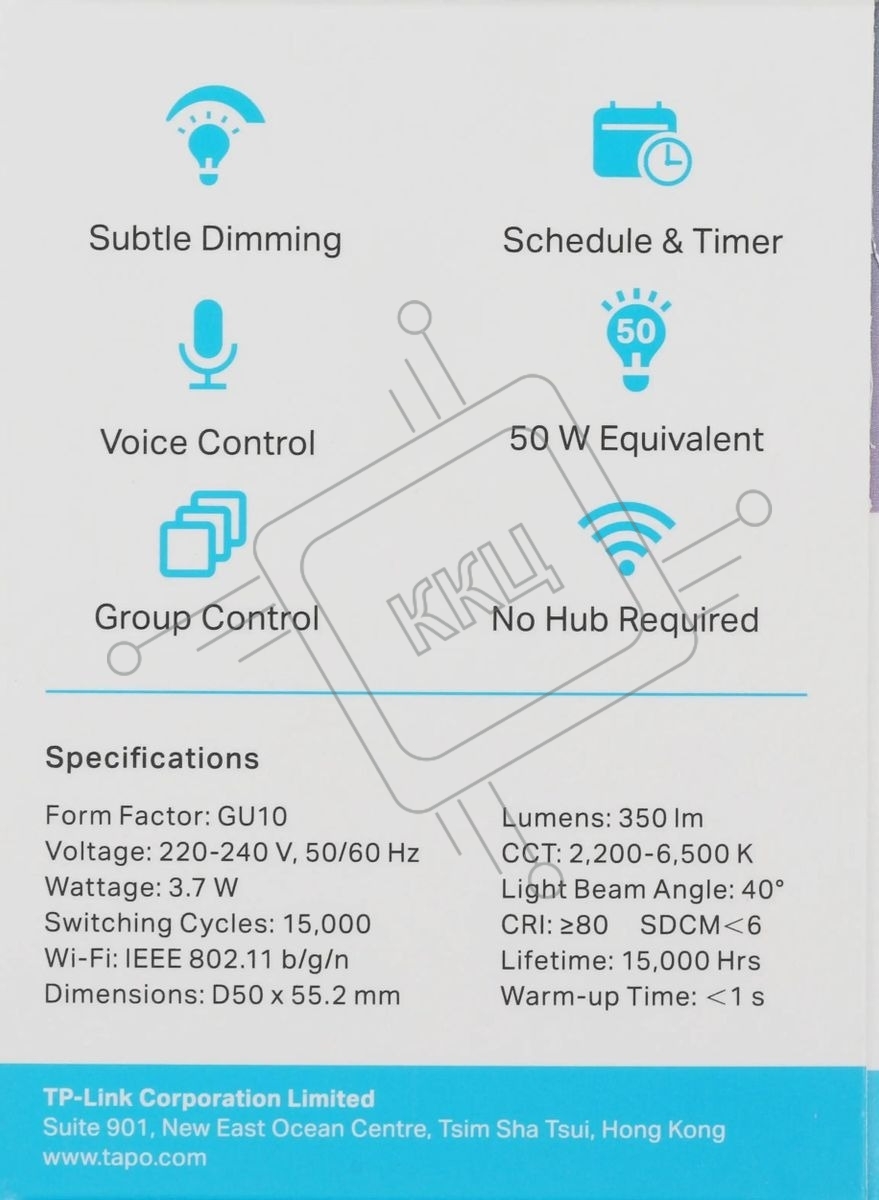 Subtle Dimming

Schedule & Timer

Voice Control

50

50 W Equivalent

Group Control

No Hub Required

ККЦ

Specifications

Form Factor: GU10
Voltage: 220-240 V, 50/60 Hz
Wattage: 3.7 W
Switching Cycles: 15,000
Wi-Fi: IEEE 802.11 b/g/n
Dimensions: D50 x 55.2 mm

Lumens: 350 lm
CCT: 2,200-6,500 K
Light Beam Angle: 40°
CRI: ≥80 SDCM<6
Lifetime: 15,000 Hrs
Warm-up Time: <1 s

TP-Link Corporation Limited
Suite 901, New East Ocean Centre, Tsim Sha Tsui, Hong Kong
www.tapo.com